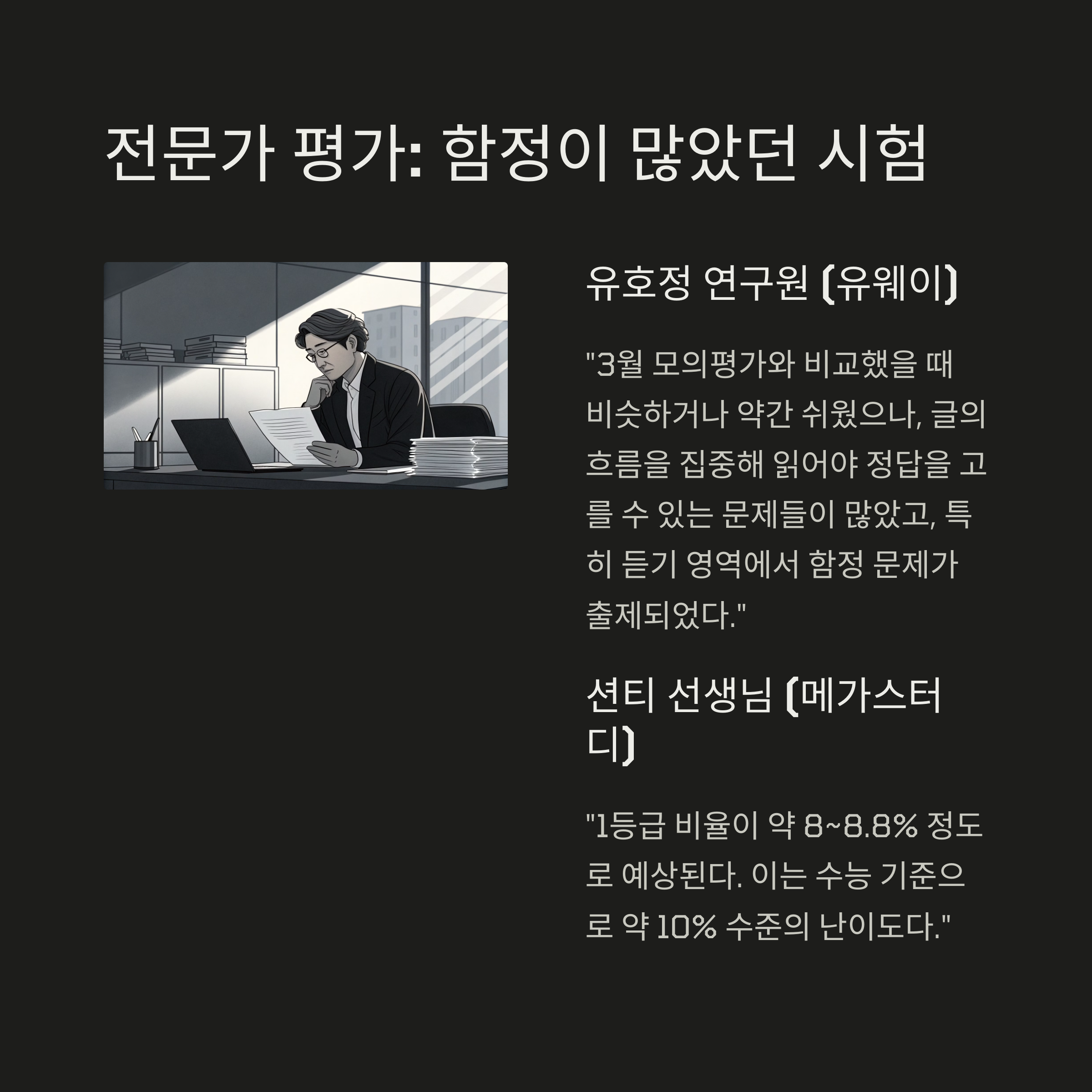 전문가 평가: 함정이 많았던 시험

유호정 연구원 (유웨이)

"3월 모의평가와 비교했을 때 비슷하거나 약간 쉬웠으나, 글의 흐름을 집중해 읽어야 정답을 고를 수 있는 문제들이 많았고, 특히 듣기 영역에서 함정 문제가 출제되었다."

션티 선생님 (메가스터디)

"1등급 비율이 약 8~8.8% 정도로 예상된다. 이는 수능 기준으로 약 10% 수준의 난이도다."